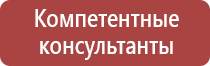 Компетентные консультанты